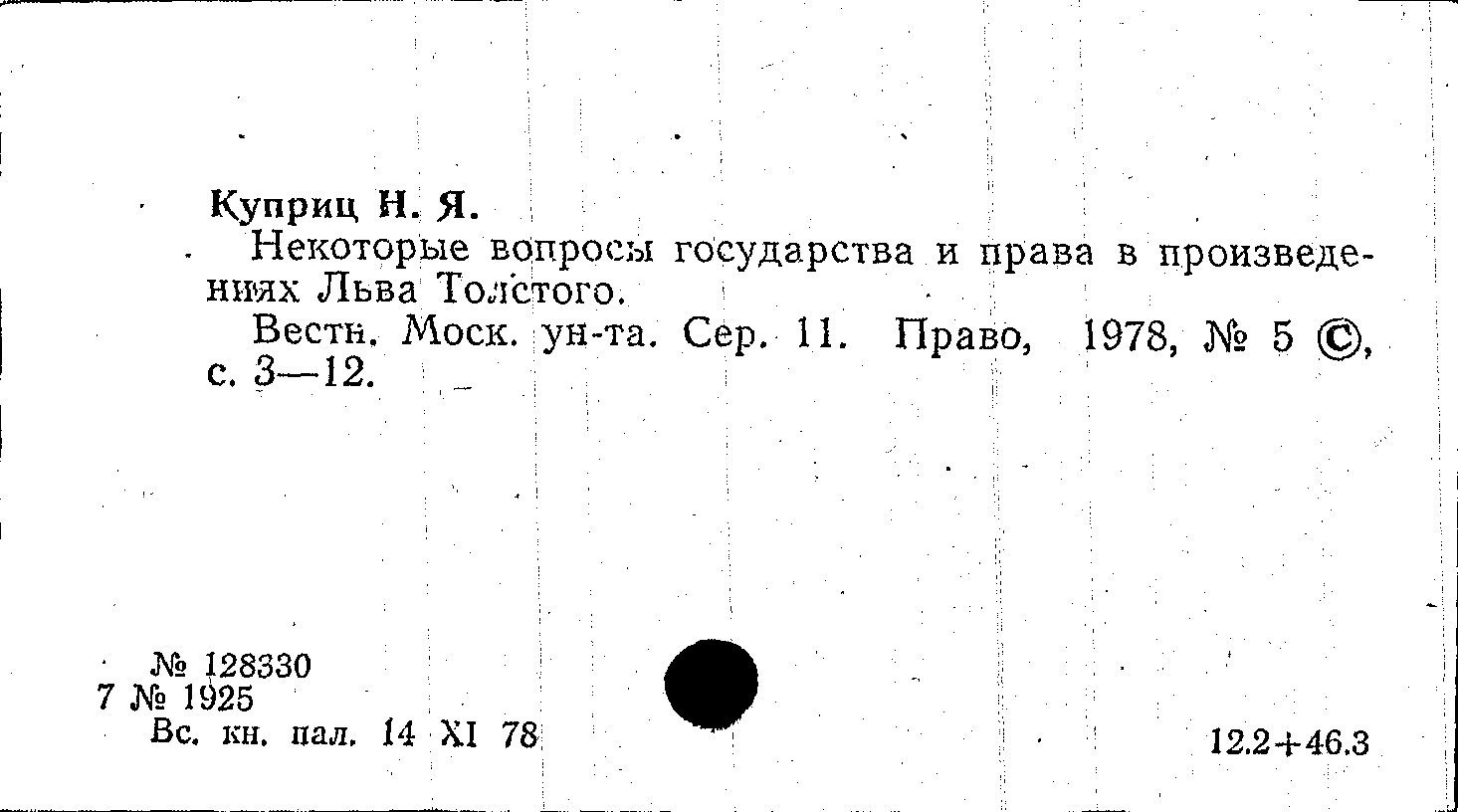 Куприц Н. Я.

Некоторые вопросы государства и права в произведениях Льва Толстого.

Вестн. Моск. ун-та. Сер. 11. Право, 1978, № 5 ©, с. 3—12.

№ 128330
7 № 1925
Вс. кн. пал. 14 XI 78

12.2+46.3